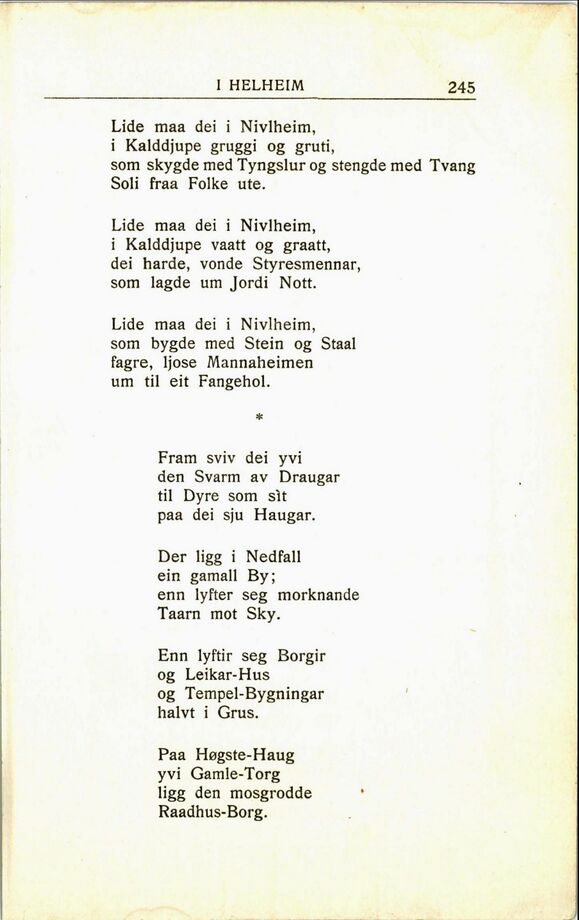 I HELHEIM 245

Lide maa dei i Nivlheim,
i Kalddjupe gruggi og gruti,
som skygde med Tyngslur og stengde med Tvang
Soli fraa Folke ute.

Lide maa dei i Nivlheim,
i Kalddjupe vaatt og graatt,
dei harde, vonde Styresmennar,
som lagde um Jordi Nott.

Lide maa dei i Nivlheim,
som bygde med Stein og Staal
fagre, ljose Mannaheimen
um til eit Fangehol.

*

Fram sviv dei yvi
den Svarm av Draugar
til Dyre som sìt
paa dei sju Haugar.

Der ligg i Nedfall
ein gamall By;
enn lyfter seg morknande
Taarn mot Sky.

Enn lyftir seg Borgir
og Leikar-Hus
og Tempel-Bygningar
halvt i Grus.

Paa Høgste-Haug
yvi Gamle-Torg
ligg den mosgrodde
Raadhus-Borg.